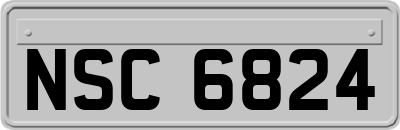 NSC 6824